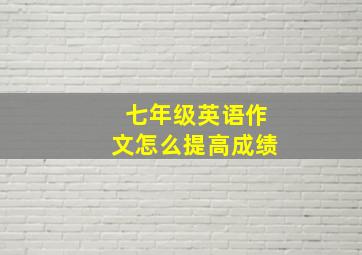 七年级英语作文怎么提高成绩